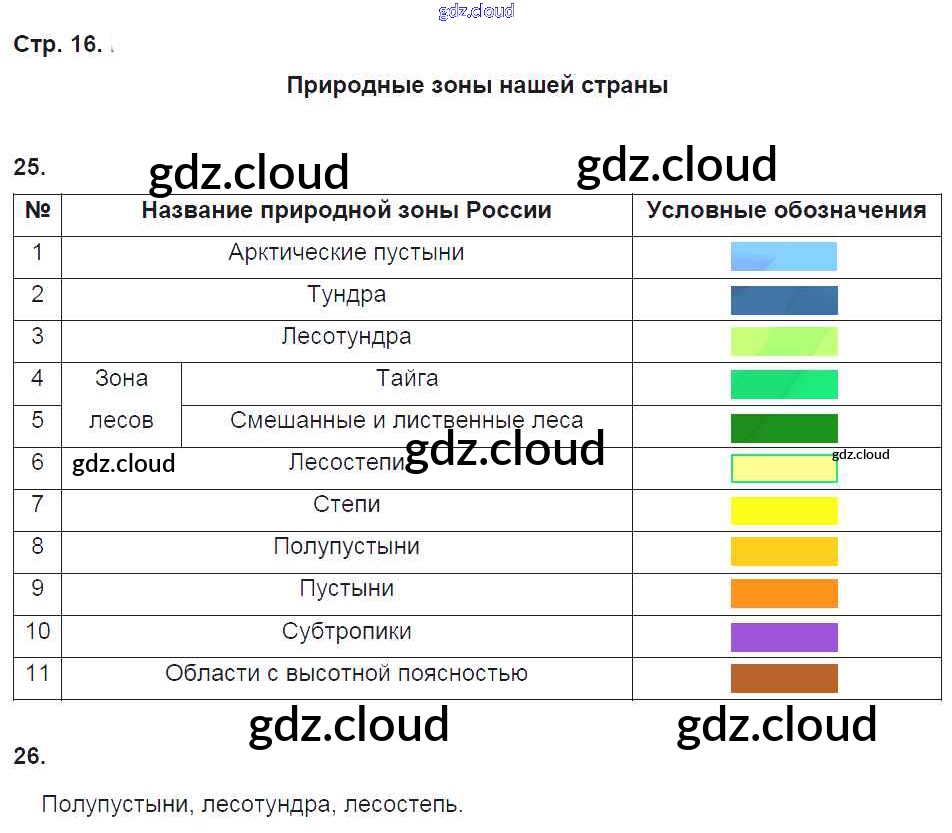 Стр. 16.

Природные зоны нашей страны

25.

| № | Название природной зоны России | | Условные обозначения |
|---|---|---|---|
| 1 | Арктические пустыни | | |
| 2 | Тундра | | |
| 3 | Лесотундра | | |
| 4 | Зона лесов | Тайга | |
| 5 | | Смешанные и лиственные леса | |
| 6 | Лесостепи | | |
| 7 | Степи | | |
| 8 | Полупустыни | | |
| 9 | Пустыни | | |
| 10 | Субтропики | | |
| 11 | Области с высотной поясностью | | |

26.

Полупустыни, лесотундра, лесостепь.

gdz.cloud